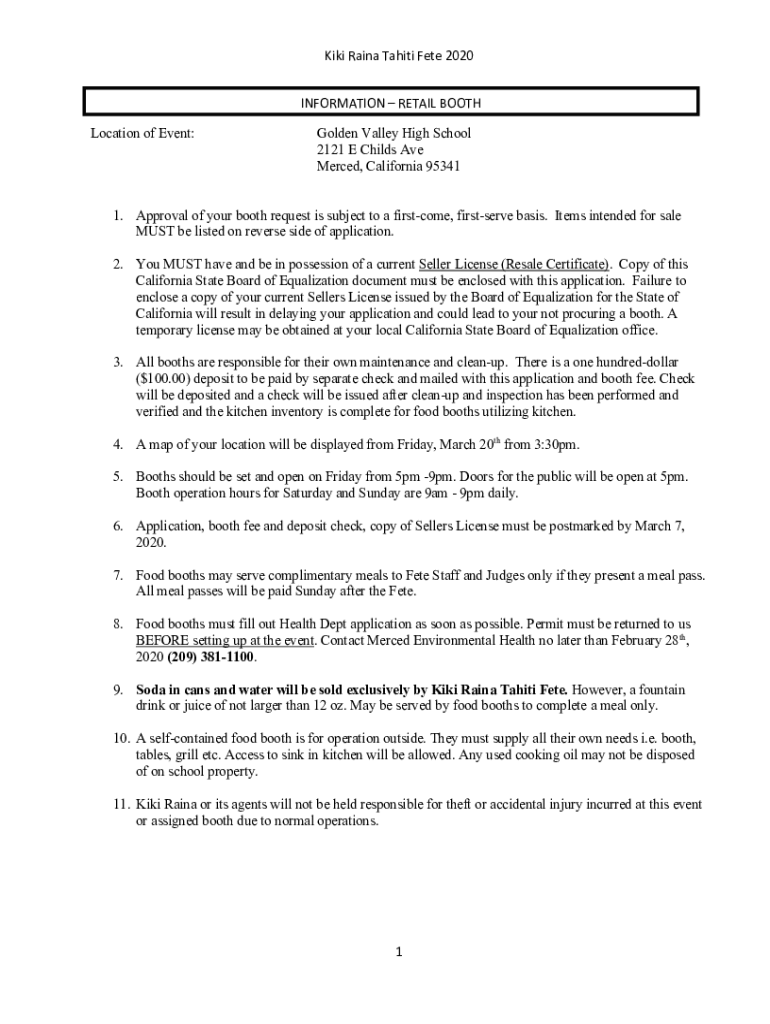 Kiki Raina Tahiti Fete 2020

INFORMATION – RETAIL BOOTH

Location of Event:

Golden Valley High School
2121 E Childs Ave
Merced, California 95341

1. Approval of your booth request is subject to a first-come, first-serve basis. Items intended for sale MUST be listed on reverse side of application.

2. You MUST have and be in possession of a current Seller License (Resale Certificate). Copy of this California State Board of Equalization document must be enclosed with this application. Failure to enclose a copy of your current Sellers License issued by the Board of Equalization for the State of California will result in delaying your application and could lead to your not procuring a booth. A temporary license may be obtained at your local California State Board of Equalization office.

3. All booths are responsible for their own maintenance and clean-up. There is a one hundred-dollar ($100.00) deposit to be paid by separate check and mailed with this application and booth fee. Check will be deposited and a check will be issued after clean-up and inspection has been performed and verified and the kitchen inventory is complete for food booths utilizing kitchen.

4. A map of your location will be displayed from Friday, March 20$^{th}$ from 3:30pm.

5. Booths should be set and open on Friday from 5pm -9pm. Doors for the public will be open at 5pm. Booth operation hours for Saturday and Sunday are 9am - 9pm daily.

6. Application, booth fee and deposit check, copy of Sellers License must be postmarked by March 7, 2020.

7. Food booths may serve complimentary meals to Fete Staff and Judges only if they present a meal pass. All meal passes will be paid Sunday after the Fete.

8. Food booths must fill out Health Dept application as soon as possible. Permit must be returned to us BEFORE setting up at the event. Contact Merced Environmental Health no later than February 28$^{th}$, 2020 (209) 381-1100.

9. Soda in cans and water will be sold exclusively by Kiki Raina Tahiti Fete. However, a fountain drink or juice of not larger than 12 oz. May be served by food booths to complete a meal only.

10. A self-contained food booth is for operation outside. They must supply all their own needs i.e. booth, tables, grill etc. Access to sink in kitchen will be allowed. Any used cooking oil may not be disposed of on school property.

11. Kiki Raina or its agents will not be held responsible for theft or accidental injury incurred at this event or assigned booth due to normal operations.

1